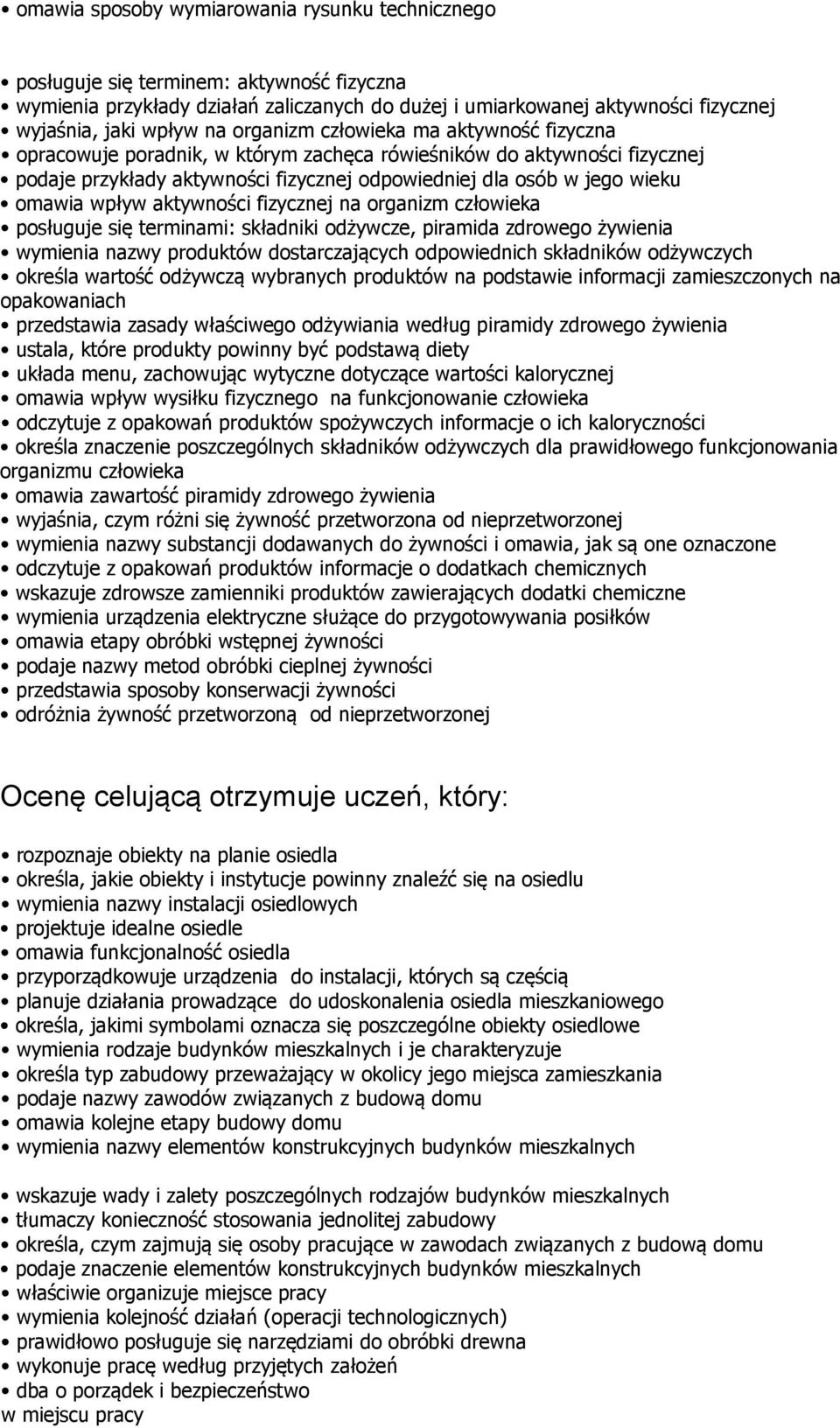 • omawia sposoby wymiarowania rysunku technicznego

• posługuje się terminem: aktywność fizyczna
• wymienia przykłady działań zaliczanych do dużej i umiarkowanej aktywności fizycznej
• wyjaśnia, jaki wpływ na organizm człowieka ma aktywność fizyczna
• opracowuje poradnik, w którym zachęca rówieśników do aktywności fizycznej
• podaje przykłady aktywności fizycznej odpowiedniej dla osób w jego wieku
• omawia wpływ aktywności fizycznej na organizm człowieka
• posługuje się terminami: składniki odżywcze, piramida zdrowego żywienia
• wymienia nazwy produktów dostarczających odpowiednich składników odżywczych
• określa wartość odżywczą wybranych produktów na podstawie informacji zamieszczonych na opakowaniach
• przedstawia zasady właściwego odżywiania według piramidy zdrowego żywienia
• ustala, które produkty powinny być podstawą diety
• układa menu, zachowując wytyczne dotyczące wartości kalorycznej
• omawia wpływ wysiłku fizycznego na funkcjonowanie człowieka
• odczytuje z opakowań produktów spożywczych informacje o ich kaloryczności
• określa znaczenie poszczególnych składników odżywczych dla prawidłowego funkcjonowania organizmu człowieka
• omawia zawartość piramidy zdrowego żywienia
• wyjaśnia, czym różni się żywność przetworzona od nieprzetworzonej
• wymienia nazwy substancji dodawanych do żywności i omawia, jak są one oznaczone
• odczytuje z opakowań produktów informacje o dodatkach chemicznych
• wskazuje zdrowsze zamienniki produktów zawierających dodatki chemiczne
• wymienia urządzenia elektryczne służące do przygotowywania posiłków
• omawia etapy obróbki wstępnej żywności
• podaje nazwy metod obróbki cieplnej żywności
• przedstawia sposoby konserwacji żywności
• odróżnia żywność przetworzoną od nieprzetworzonej

Ocenę celującą otrzymuje uczeń, który:

• rozpoznaje obiekty na planie osiedla
• określa, jakie obiekty i instytucje powinny znaleźć się na osiedlu
• wymienia nazwy instalacji osiedlowych
• projektuje idealne osiedle
• omawia funkcjonalność osiedla
• przyporządkowuje urządzenia do instalacji, których są częścią
• planuje działania prowadzące do udoskonalenia osiedla mieszkaniowego
• określa, jakimi symbolami oznacza się poszczególne obiekty osiedlowe
• wymienia rodzaje budynków mieszkalnych i je charakteryzuje
• określa typ zabudowy przeważający w okolicy jego miejsca zamieszkania
• podaje nazwy zawodów związanych z budową domu
• omawia kolejne etapy budowy domu
• wymienia nazwy elementów konstrukcyjnych budynków mieszkalnych

• wskazuje wady i zalety poszczególnych rodzajów budynków mieszkalnych
• tłumaczy konieczność stosowania jednolitej zabudowy
• określa, czym zajmują się osoby pracujące w zawodach związanych z budową domu
• podaje znaczenie elementów konstrukcyjnych budynków mieszkalnych
• właściwie organizuje miejsce pracy
• wymienia kolejność działań (operacji technologicznych)
• prawidłowo posługuje się narzędziami do obróbki drewna
• wykonuje pracę według przyjętych założeń
• dba o porządek i bezpieczeństwo w miejscu pracy